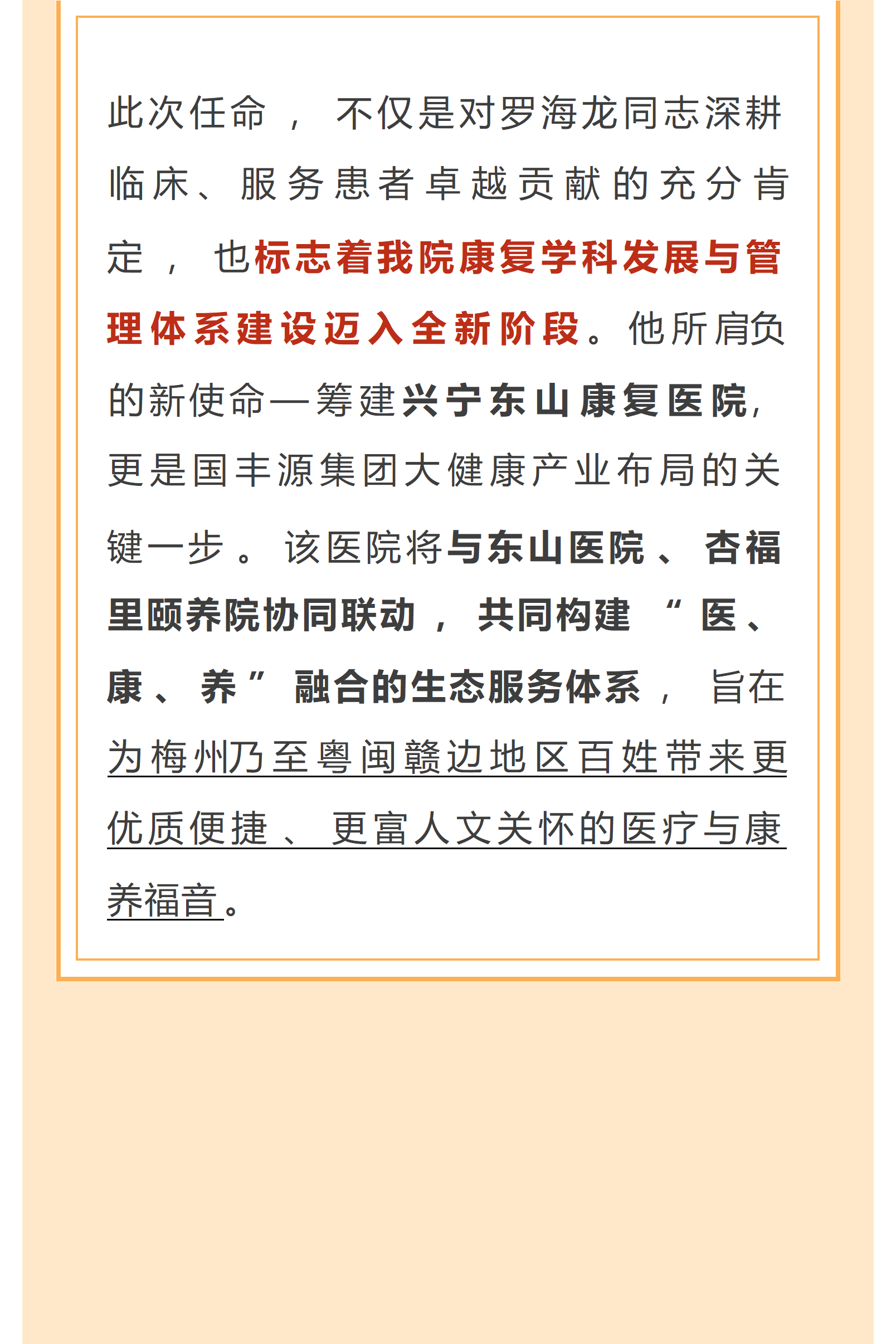 此次任命，不仅是对罗海龙同志深耕临床、服务患者卓越贡献的充分肯定，也标志着我院康复学科发展与管理体系建设迈入全新阶段。他所肩负的新使命—筹建兴宁东山康复医院，更是国丰源集团大健康产业布局的关键一步。该医院将与东山医院、杏福里颐养院协同联动，共同构建“医、康、养”融合的生态服务体系，旨在为梅州乃至粤闽赣边地区百姓带来更优质便捷、更富人文关怀的医疗与康养福音。